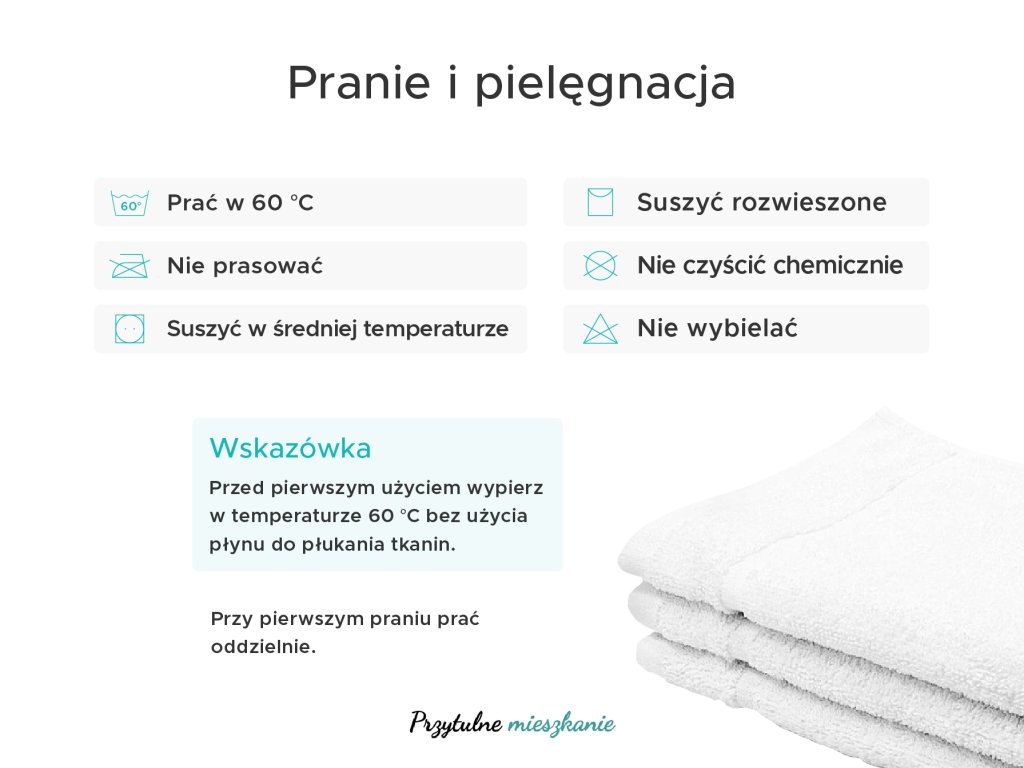 Pranie i pielęgnacja

60°

Prać w 60 °C

Nie prasować

Suszyć w średniej temperaturze

Suszyć rozwieszone

Nie czyścić chemicznie

Nie wybielać

Wskazówka

Przed pierwszym użyciem wypierz w temperaturze 60 °C bez użycia płynu do płukania tkanin.

Przy pierwszym praniu prać oddzielnie.

Przytulne mieszkanie